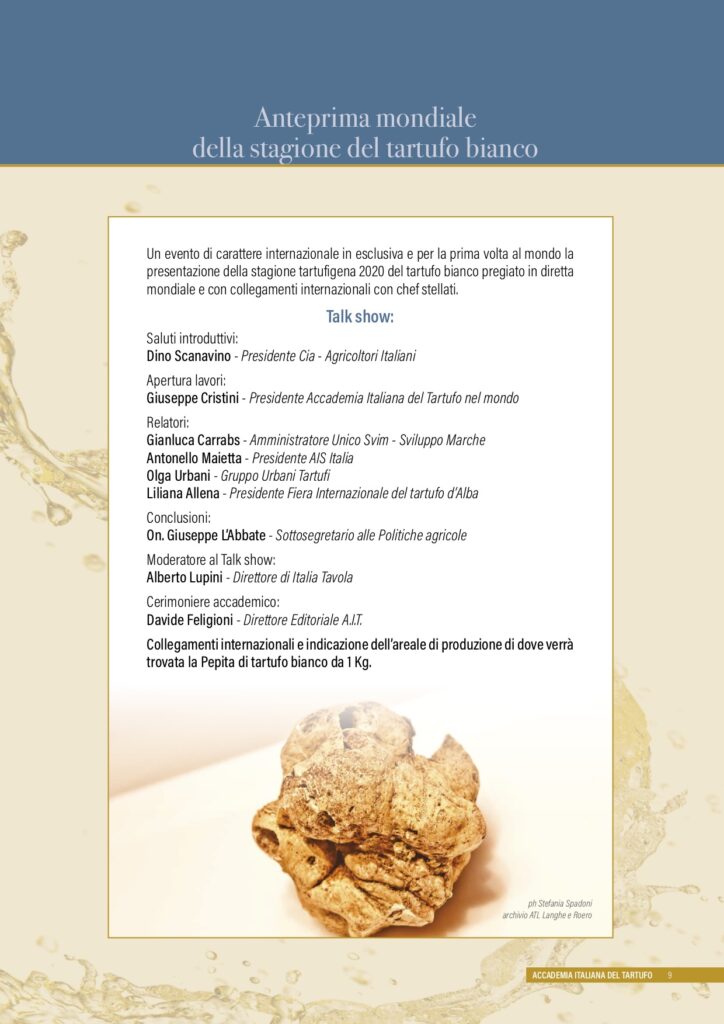 Anteprima mondiale
della stagione del tartufo bianco

Un evento di carattere internazionale in esclusiva e per la prima volta al mondo la presentazione della stagione tartufigena 2020 del tartufo bianco pregiato in diretta mondiale e con collegamenti internazionali con chef stellati.

Talk show:

Saluti introduttivi:
Dino Scanavino - Presidente Cia - Agricoltori Italiani

Apertura lavori:
Giuseppe Cristini - Presidente Accademia Italiana del Tartufo nel mondo

Relatori:
Gianluca Carrabs - Amministratore Unico Svim - Sviluppo Marche
Antonello Maietta - Presidente AIS Italia
Olga Urbani - Gruppo Urbani Tartufi
Liliana Allena - Presidente Fiera Internazionale del tartufo d'Alba

Conclusioni:
On. Giuseppe L'Abbate - Sottosegretario alle Politiche agricole

Moderatore al Talk show:
Alberto Lupini - Direttore di Italia Tavola

Cerimoniere accademico:
Davide Feligioni - Direttore Editoriale A.I.T.

Collegamenti internazionali e indicazione dell'areale di produzione di dove verrà trovata la Pepita di tartufo bianco da 1 Kg.

ph Stefania Spadoni
archivio ATL Langhe e Roero

ACCADEMIA ITALIANA DEL TARTUFO 9